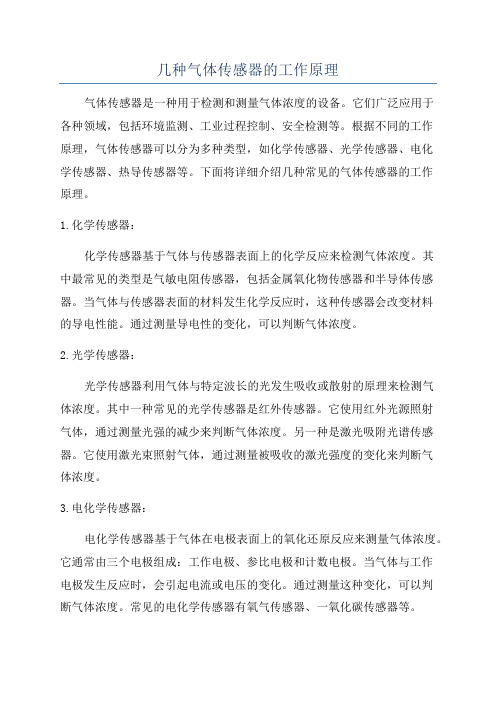 几种气体传感器的工作原理

气体传感器是一种用于检测和测量气体浓度的设备。它们广泛应用于各种领域，包括环境监测、工业过程控制、安全检测等。根据不同的工作原理，气体传感器可以分为多种类型，如化学传感器、光学传感器、电化学传感器、热导传感器等。下面将详细介绍几种常见的气体传感器的工作原理。

1. 化学传感器：

化学传感器基于气体与传感器表面上的化学反应来检测气体浓度。其中最常见的类型是气敏电阻传感器，包括金属氧化物传感器和半导体传感器。当气体与传感器表面的材料发生化学反应时，这种传感器会改变材料的导电性能。通过测量导电性的变化，可以判断气体浓度。

2. 光学传感器：

光学传感器利用气体与特定波长的光发生吸收或散射的原理来检测气体浓度。其中一种常见的光学传感器是红外传感器。它使用红外光源照射气体，通过测量光强的减少来判断气体浓度。另一种是激光吸附光谱传感器。它使用激光束照射气体，通过测量被吸收的激光强度的变化来判断气体浓度。

3. 电化学传感器：

电化学传感器基于气体在电极表面上的氧化还原反应来测量气体浓度。它通常由三个电极组成：工作电极、参比电极和计数电极。当气体与工作电极发生反应时，会引起电流或电压的变化。通过测量这种变化，可以判断气体浓度。常见的电化学传感器有氧气传感器、一氧化碳传感器等。